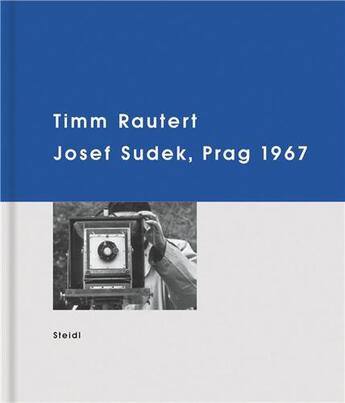 Timm Rautert
Josef Sudek, Prag 1967

Steidl